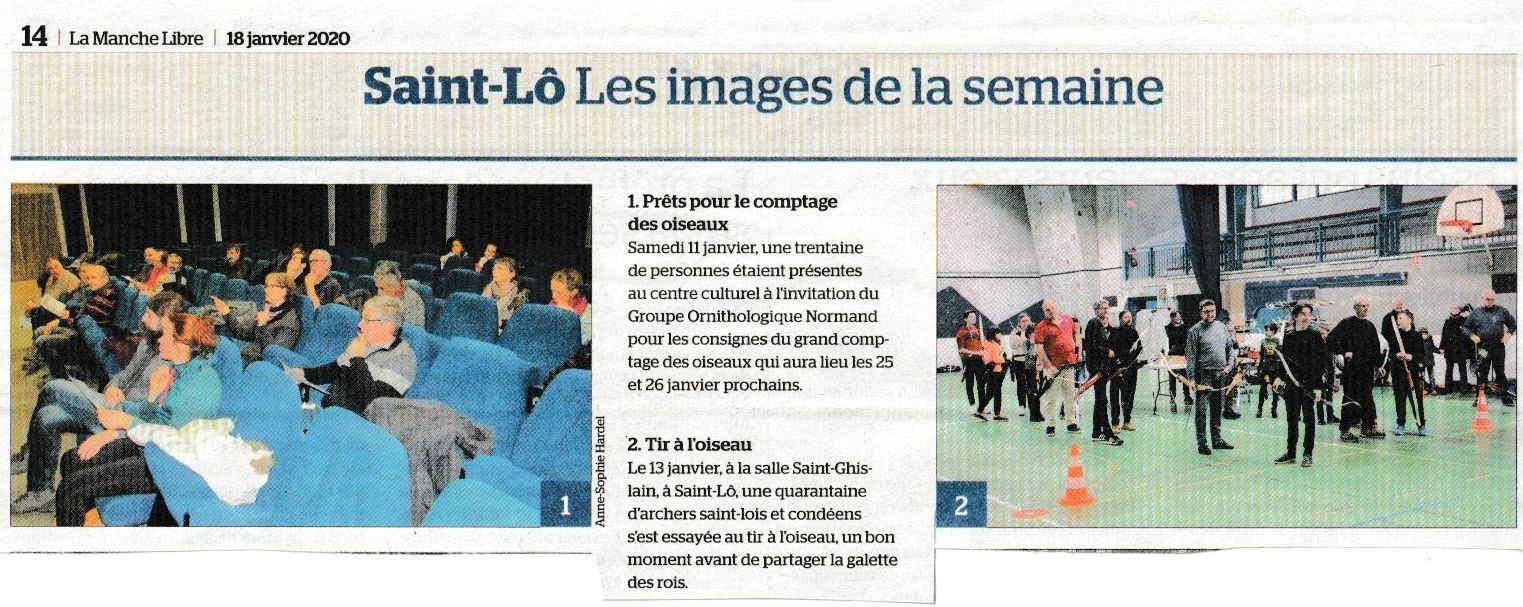 14 | La Manche Libre | 18 janvier 2020

Saint-Lô Les images de la semaine

1

Anne-Sophie Hardel

1. Prêts pour le comptage des oiseaux

Samedi 11 janvier, une trentaine de personnes étaient présentes au centre culturel à l'invitation du Groupe Ornithologique Normand pour les consignes du grand comptage des oiseaux qui aura lieu les 25 et 26 janvier prochains.

2. Tir à l'oiseau

Le 13 janvier, à la salle Saint-Ghislain, à Saint-Lô, une quarantaine d'archers saint-lois et condéens s'est essayée au tir à l'oiseau, un bon moment avant de partager la galette des rois.

2